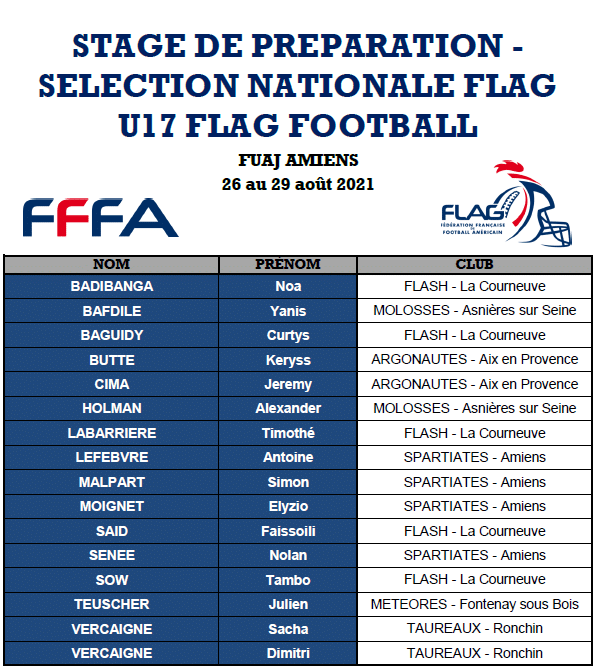 STAGE DE PREPARATION - SELECTION NATIONALE FLAG U17 FLAG FOOTBALL

FUAJ AMIENS
26 au 29 août 2021

FFFA

FLAG
FÉDÉRATION FRANÇAISE DE FOOTBALL AMÉRICAIN

| NOM | PRÉNOM | CLUB |
|---|---|---|
| BADIBANGA | Noa | FLASH - La Courneuve |
| BAFDILE | Yanis | MOLOSSES - Asnières sur Seine |
| BAGUIDY | Curtys | FLASH - La Courneuve |
| BUTTE | Keryss | ARGONAUTES - Aix en Provence |
| CIMA | Jeremy | ARGONAUTES - Aix en Provence |
| HOLMAN | Alexander | MOLOSSES - Asnières sur Seine |
| LABARRIERE | Timothé | FLASH - La Courneuve |
| LEFEBVRE | Antoine | SPARTIATES - Amiens |
| MALPART | Simon | SPARTIATES - Amiens |
| MOIGNET | Elyzio | SPARTIATES - Amiens |
| SAID | Faissoili | FLASH - La Courneuve |
| SENEE | Nolan | SPARTIATES - Amiens |
| SOW | Tambo | FLASH - La Courneuve |
| TEUSCHER | Julien | METEORES - Fontenay sous Bois |
| VERCAIGNE | Sacha | TAUREAUX - Ronchin |
| VERCAIGNE | Dimitri | TAUREAUX - Ronchin |